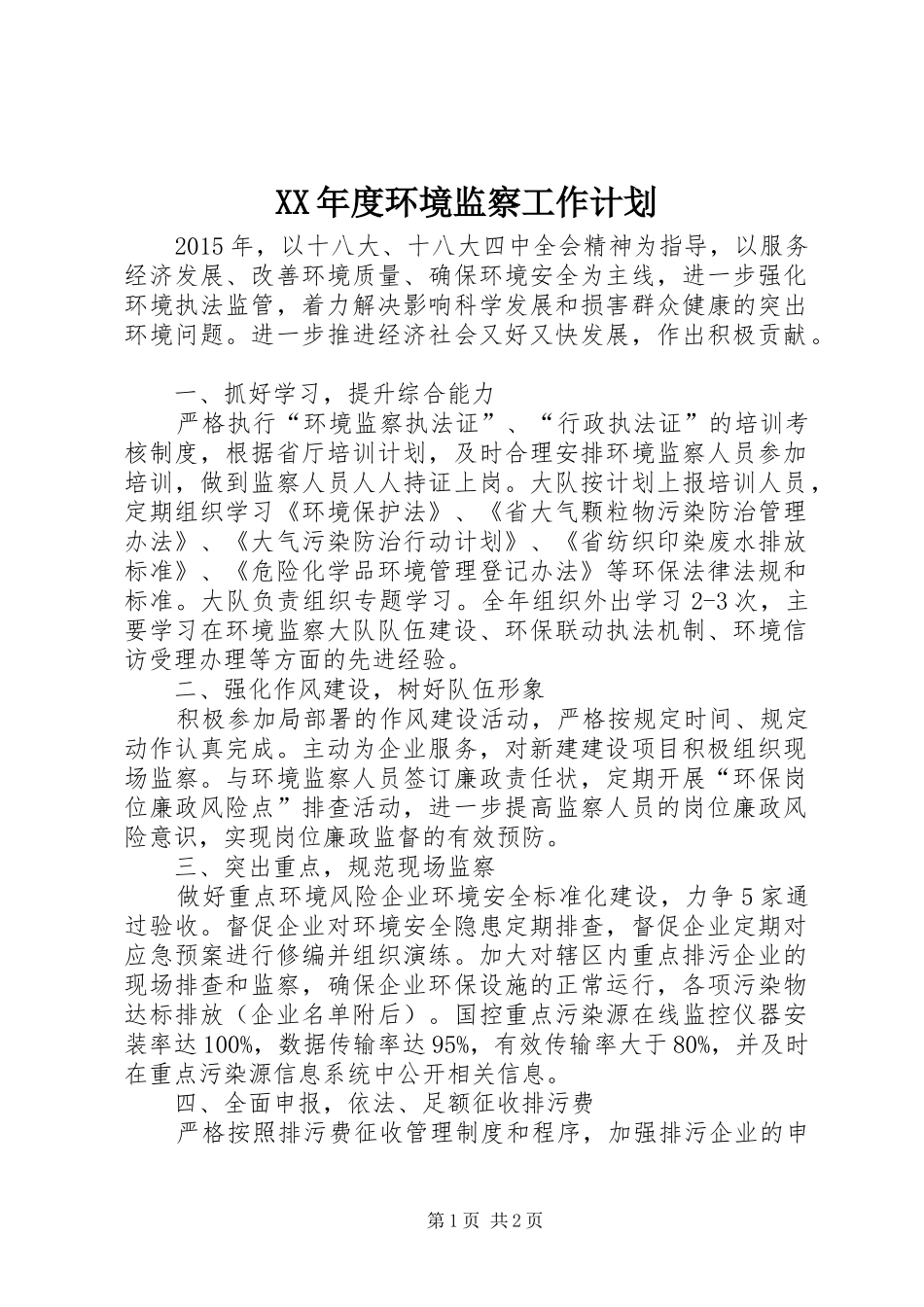 XX年度环境监察工作计划

2015年，以十八大、十八大四中全会精神为指导，以服务经济发展、改善环境质量、确保环境安全为主线，进一步强化环境执法监管，着力解决影响科学发展和损害群众健康的突出环境问题。进一步推进经济社会又好又快发展，作出积极贡献。

一、抓好学习，提升综合能力

严格执行“环境监察执法证”、“行政执法证”的培训考核制度，根据省厅培训计划，及时合理安排环境监察人员参加培训，做到监察人员人人持证上岗。大队按计划上报培训人员，定期组织学习《环境保护法》、《省大气颗粒物污染防治管理办法》、《大气污染防治行动计划》、《省纺织印染废水排放标准》、《危险化学品环境管理登记办法》等环保法律法规和标准。大队负责组织专题学习。全年组织外出学习2-3次，主要学习在环境监察大队队伍建设、环保联动执法机制、环境信访受理办理等方面的先进经验。

二、强化作风建设，树好队伍形象

积极参加局部署的作风建设活动，严格按规定时间、规定动作认真完成。主动为企业服务，对新建建设项目积极组织现场监察。与环境监察人员签订廉政责任状，定期开展“环保岗位廉政风险点”排查活动，进一步提高监察人员的岗位廉政风险意识，实现岗位廉政监督的有效预防。

三、突出重点，规范现场监察

做好重点环境风险企业环境安全标准化建设，力争5家通过验收。督促企业对环境安全隐患定期排查，督促企业定期对应急预案进行修编并组织演练。加大对辖区内重点排污企业的现场排查和监察，确保企业环保设施的正常运行，各项污染物达标排放（企业名单附后）。国控重点污染源在线监控仪器安装率达100%，数据传输率达95%，有效传输率大于80%，并及时在重点污染源信息系统中公开相关信息。

四、全面申报，依法、足额征收排污费

严格按照排污费征收管理制度和程序，加强排污企业的申

第1页 共2页